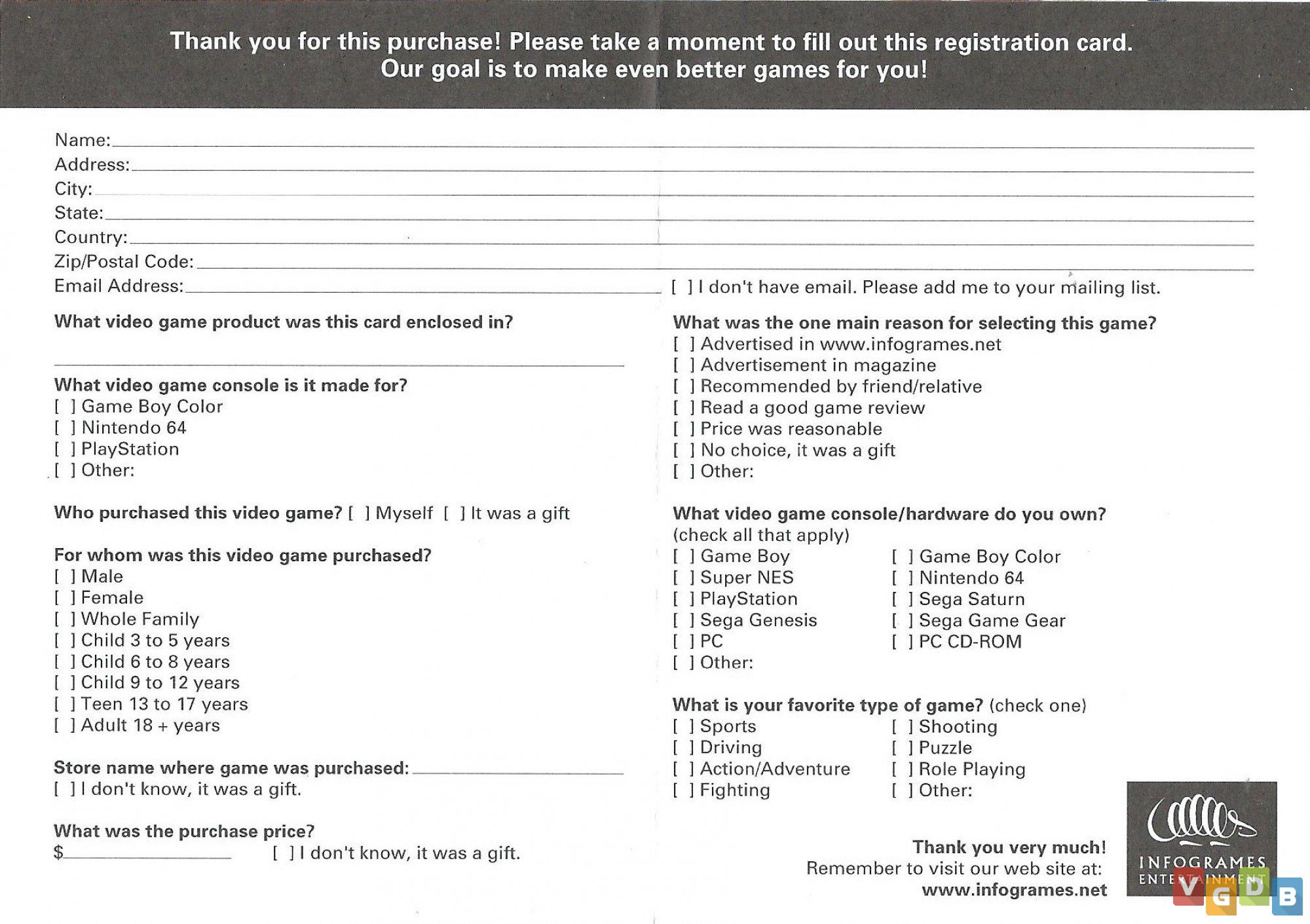 Thank you for this purchase! Please take a moment to fill out this registration card.
Our goal is to make even better games for you!

Name:
Address:
City:
State:
Country:
Zip/Postal Code:
Email Address: [ ] I don't have email. Please add me to your mailing list.

What video game product was this card enclosed in?

What video game console is it made for?
[ ] Game Boy Color
[ ] Nintendo 64
[ ] PlayStation
[ ] Other:

Who purchased this video game? [ ] Myself [ ] It was a gift

For whom was this video game purchased?
[ ] Male
[ ] Female
[ ] Whole Family
[ ] Child 3 to 5 years
[ ] Child 6 to 8 years
[ ] Child 9 to 12 years
[ ] Teen 13 to 17 years
[ ] Adult 18 + years

Store name where game was purchased:
[ ] I don't know, it was a gift.

What was the purchase price?
$ [ ] I don't know, it was a gift.

What was the one main reason for selecting this game?
[ ] Advertised in www.infogrames.net
[ ] Advertisement in magazine
[ ] Recommended by friend/relative
[ ] Read a good game review
[ ] Price was reasonable
[ ] No choice, it was a gift
[ ] Other:

What video game console/hardware do you own? (check all that apply)
[ ] Game Boy
[ ] Super NES
[ ] PlayStation
[ ] Sega Genesis
[ ] PC
[ ] Other:
[ ] Game Boy Color
[ ] Nintendo 64
[ ] Sega Saturn
[ ] Sega Game Gear
[ ] PC CD-ROM

What is your favorite type of game? (check one)
[ ] Sports
[ ] Driving
[ ] Action/Adventure
[ ] Fighting
[ ] Shooting
[ ] Puzzle
[ ] Role Playing
[ ] Other:

Thank you very much!
Remember to visit our web site at:
www.infogrames.net

INFOGRAMES ENTERTAINMENT

VGDB